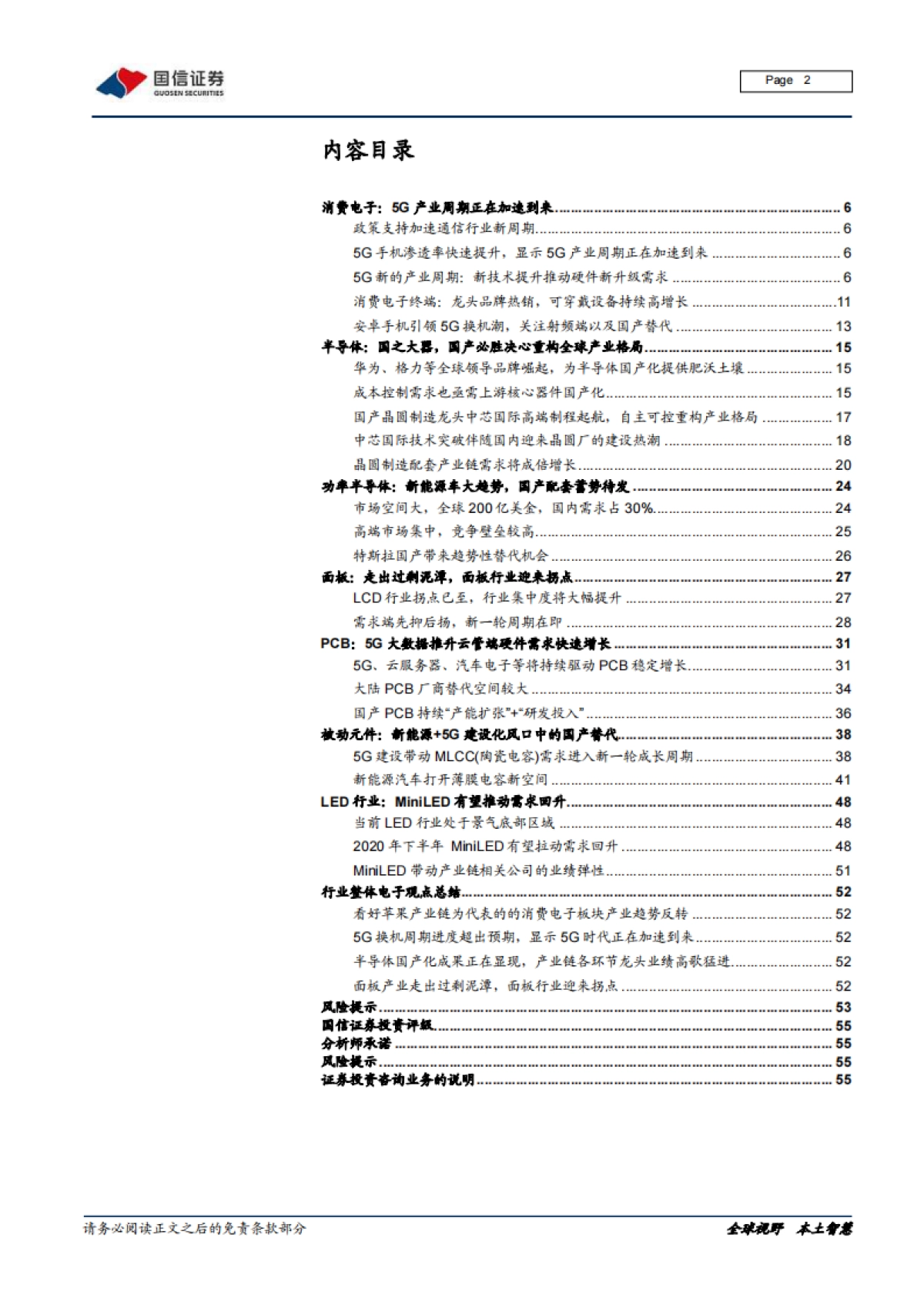 国信证券
GUOSEN SECURITIES

Page 2

内容目录

消费电子：5G 产业周期正在加速到来 ........ 6
政策支持加速通信行业新周期 ........ 6
5G 手机渗透率快速提升，显示 5G 产业周期正在加速到来 ........ 6
5G 新的产业周期：新技术提升推动硬件新升级需求 ........ 6
消费电子终端：龙头品牌热销，可穿戴设备持续高增长 ........ 11
安卓手机引领 5G 换机潮，关注射频端以及国产替代 ........ 13
半导体：国之大器，国产必胜决心重构全球产业格局 ........ 15
华为、格力等全球领导品牌崛起，为半导体国产化提供肥沃土壤 ........ 15
成本控制需求也亟需上游核心器件国产化 ........ 15
国产晶圆制造龙头中芯国际高端制程起航，自主可控重构产业格局 ........ 17
中芯国际技术突破伴随国内迎来晶圆厂的建设热潮 ........ 18
晶圆制造配套产业链需求将成倍增长 ........ 20
功率半导体：新能源车大趋势，国产配套蓄势待发 ........ 24
市场空间大，全球 200 亿美金，国内需求占 30% ........ 24
高端市场集中，竞争壁垒较高 ........ 25
特斯拉国产带来趋势性替代机会 ........ 26
面板：走出过剩泥潭，面板行业迎来拐点 ........ 27
LCD 行业拐点已至，行业集中度将大幅提升 ........ 27
需求端先抑后扬，新一轮周期在即 ........ 28
PCB：5G 大数据推升云管端硬件需求快速增长 ........ 31
5G、云服务器、汽车电子等将持续驱动 PCB 稳定增长 ........ 31
大陆 PCB 厂商替代空间较大 ........ 34
国产 PCB 持续“产能扩张”+“研发投入” ........ 36
被动元件：新能源+5G 建设化风口中的国产替代 ........ 38
5G 建设带动 MLCC(陶瓷电容)需求进入新一轮成长周期 ........ 38
新能源汽车打开薄膜电容新空间 ........ 41
LED 行业：MiniLED 有望推动需求回升 ........ 48
当前 LED 行业处于景气底部区域 ........ 48
2020 年下半年 MiniLED 有望拉动需求回升 ........ 48
MiniLED 带动产业链相关公司的业绩弹性 ........ 51
行业整体电子观点总结 ........ 52
看好苹果产业链为代表的的消费电子板块产业趋势反转 ........ 52
5G 换机周期进度超出预期，显示 5G 时代正在加速到来 ........ 52
半导体国产化成果正在显现，产业链各环节龙头业绩高歌猛进 ........ 52
面板产业走出过剩泥潭，面板行业迎来拐点 ........ 52
风险提示 ........ 53
国信证券投资评级 ........ 55
分析师承诺 ........ 55
风险提示 ........ 55
证券投资咨询业务的说明 ........ 55

请务必阅读正文之后的免责条款部分

全球视野 本土智慧